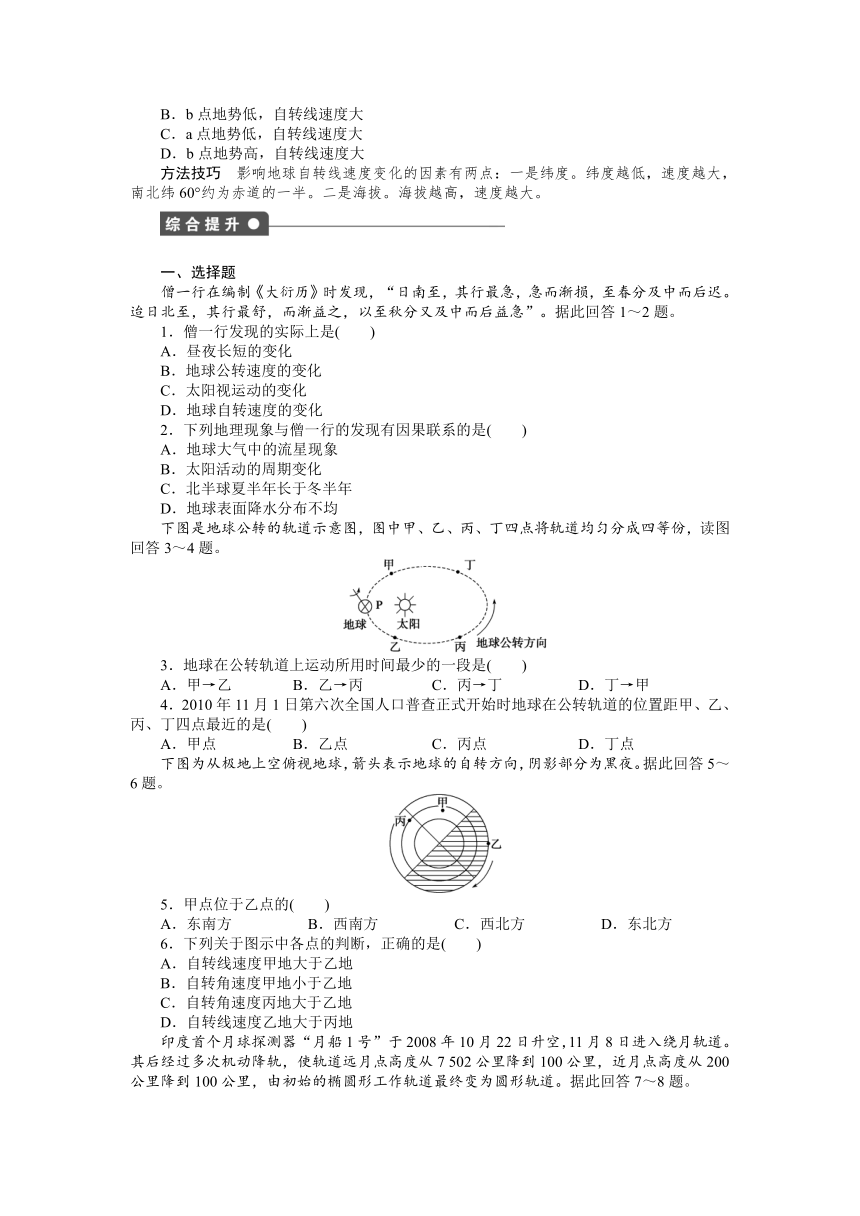 B．b 点地势低，自转线速度大
C．a 点地势低，自转线速度大
D．b 点地势高，自转线速度大

方法技巧　影响地球自转线速度变化的因素有两点：一是纬度。纬度越低，速度越大，南北纬 60°约为赤道的一半。二是海拔。海拔越高，速度越大。

综合提升

一、选择题
僧一行在编制《大衍历》时发现，“日南至，其行最急，急而渐损，至春分及中而后迟。迨日北至，其行最舒，而渐益之，以至秋分又及中而后益急”。据此回答 1～2 题。
1．僧一行发现的实际上是(　　)
A．昼夜长短的变化
B．地球公转速度的变化
C．太阳视运动的变化
D．地球自转速度的变化
2．下列地理现象与僧一行的发现有因果联系的是(　　)
A．地球大气中的流星现象
B．太阳活动的周期变化
C．北半球夏半年长于冬半年
D．地球表面降水分布不均
下图是地球公转的轨道示意图，图中甲、乙、丙、丁四点将轨道均匀分成四等份，读图回答 3～4 题。

甲　丁　P　地球　太阳　乙　丙　地球公转方向

3．地球在公转轨道上运动所用时间最少的一段是(　　)
A．甲→乙　　B．乙→丙　　C．丙→丁　　D．丁→甲
4．2010 年 11 月 1 日第六次全国人口普查正式开始时地球在公转轨道的位置距甲、乙、丙、丁四点最近的是(　　)
A．甲点　　B．乙点　　C．丙点　　D．丁点
下图为从极地上空俯视地球，箭头表示地球的自转方向，阴影部分为黑夜。据此回答 5～6 题。

甲　丙　乙

5．甲点位于乙点的(　　)
A．东南方　　B．西南方　　C．西北方　　D．东北方
6．下列关于图示中各点的判断，正确的是(　　)
A．自转线速度甲地大于乙地
B．自转角速度甲地小于乙地
C．自转角速度丙地大于乙地
D．自转线速度乙地大于丙地
印度首个月球探测器“月船 1 号”于 2008 年 10 月 22 日升空，11 月 8 日进入绕月轨道。其后经过多次机动降轨，使轨道远月点高度从 7 502 公里降到 100 公里，近月点高度从 200 公里降到 100 公里，由初始的椭圆形工作轨道最终变为圆形轨道。据此回答 7～8 题。